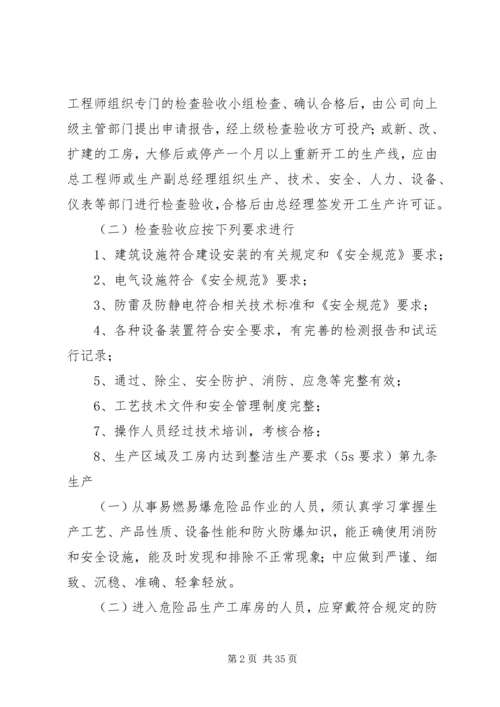 工程师组织专门的检查验收小组检查、确认合格后，由公司向上级主管部门提出申请报告，经上级检查验收方可投产；或新、改、扩建的工房，大修后或停产一个月以上重新开工的生产线，应由总工程师或生产副总经理组织生产、技术、安全、人力、设备、仪表等部门进行检查验收，合格后由总经理签发开工生产许可证。

（二）检查验收应按下列要求进行

1、建筑设施符合建设安装的有关规定和《安全规范》要求；

2、电气设施符合《安全规范》要求；

3、防雷及防静电符合相关技术标准和《安全规范》要求；

4、各种设备装置符合安全要求，有完善的检测报告和试运行记录；

5、通过、除尘、安全防护、消防、应急等完整有效；

6、工艺技术文件和安全管理制度完整；

7、操作人员经过技术培训，考核合格；

8、生产区域及工房内达到整洁生产要求（5s 要求）第九条 生产

（一）从事易燃易爆危险品作业的人员，须认真学习掌握生产工艺、产品性质、设备性能和防火防爆知识，能正确使用消防和安全设施，能及时发现和排除不正常现象；中应做到严谨、细致、沉稳、准确、轻拿轻放。

（二）进入危险品生产工库房的人员，应穿戴符合规定的防

第 2 页 共 35 页